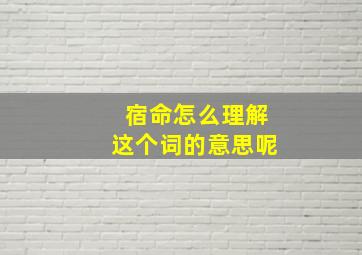 宿命怎么理解
这个词的意思呢